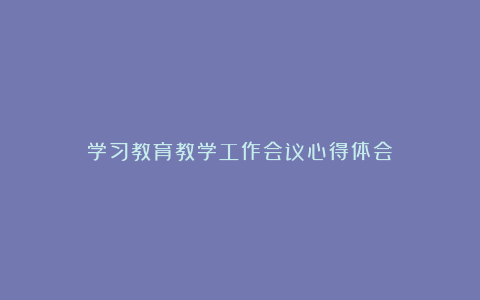 学习教育教学工作会议心得体会